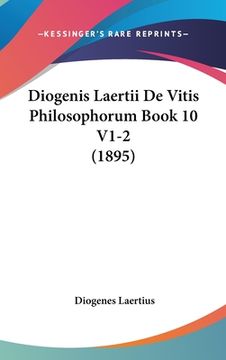 —KESSINGER'S RARE REPRINTS—

Diogenis Laertii De Vitis Philosophorum Book 10 V1-2 (1895)

Diogenes Laertius